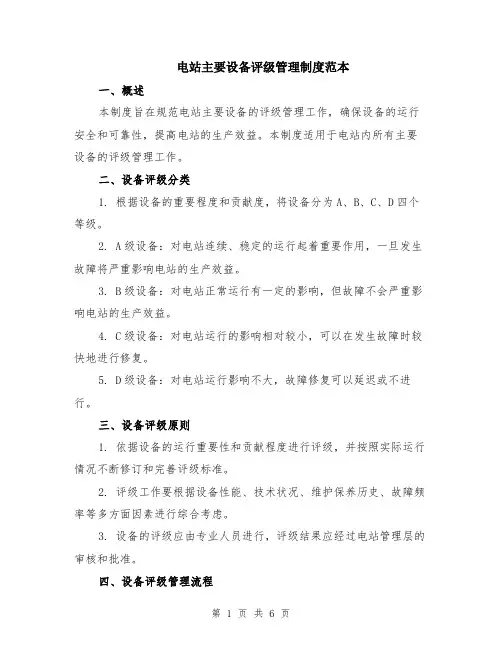 电站主要设备评级管理制度范本

一、概述

本制度旨在规范电站主要设备的评级管理工作，确保设备的运行安全和可靠性，提高电站的生产效益。本制度适用于电站内所有主要设备的评级管理工作。

二、设备评级分类

1. 根据设备的重要程度和贡献度，将设备分为A、B、C、D四个等级。

2. A级设备：对电站连续、稳定的运行起着重要作用，一旦发生故障将严重影响电站的生产效益。

3. B级设备：对电站正常运行有一定的影响，但故障不会严重影响电站的生产效益。

4. C级设备：对电站运行的影响相对较小，可以在发生故障时较快地进行修复。

5. D级设备：对电站运行影响不大，故障修复可以延迟或不进行。

三、设备评级原则

1. 依据设备的运行重要性和贡献程度进行评级，并按照实际运行情况不断修订和完善评级标准。

2. 评级工作要根据设备性能、技术状况、维护保养历史、故障频率等多方面因素进行综合考虑。

3. 设备的评级应由专业人员进行，评级结果应经过电站管理层的审核和批准。

四、设备评级管理流程

第 1 页 共 6 页